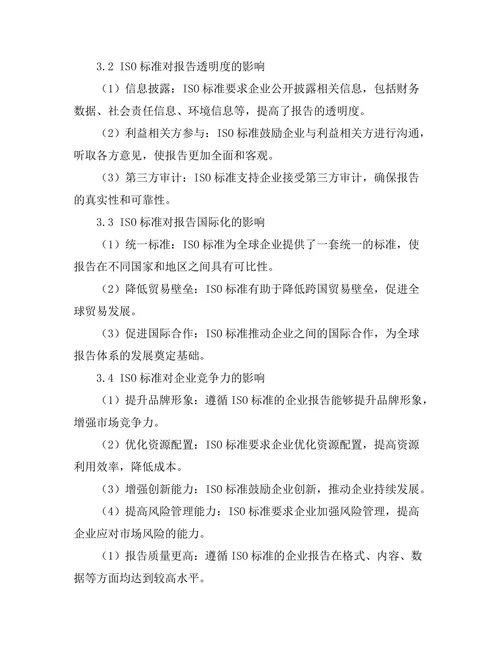 3.2 ISO 标准对报告透明度的影响

（1）信息披露：ISO 标准要求企业公开披露相关信息，包括财务数据、社会责任信息、环境信息等，提高了报告的透明度。

（2）利益相关方参与：ISO 标准鼓励企业与利益相关方进行沟通，听取各方意见，使报告更加全面和客观。

（3）第三方审计：ISO 标准支持企业接受第三方审计，确保报告的真实性和可靠性。

3.3 ISO 标准对报告国际化的影响

（1）统一标准：ISO 标准为全球企业提供了一套统一的标准，使报告在不同国家和地区之间具有可比性。

（2）降低贸易壁垒：ISO 标准有助于降低跨国贸易壁垒，促进全球贸易发展。

（3）促进国际合作：ISO 标准推动企业之间的国际合作，为全球报告体系的发展奠定基础。

3.4 ISO 标准对企业竞争力的影响

（1）提升品牌形象：遵循 ISO 标准的企业报告能够提升品牌形象，增强市场竞争力。

（2）优化资源配置：ISO 标准要求企业优化资源配置，提高资源利用效率，降低成本。

（3）增强创新能力：ISO 标准鼓励企业创新，推动企业持续发展。

（4）提高风险管理能力：ISO 标准要求企业加强风险管理，提高企业应对市场风险的能力。

（1）报告质量更高：遵循 ISO 标准的企业报告在格式、内容、数据等方面均达到较高水平。